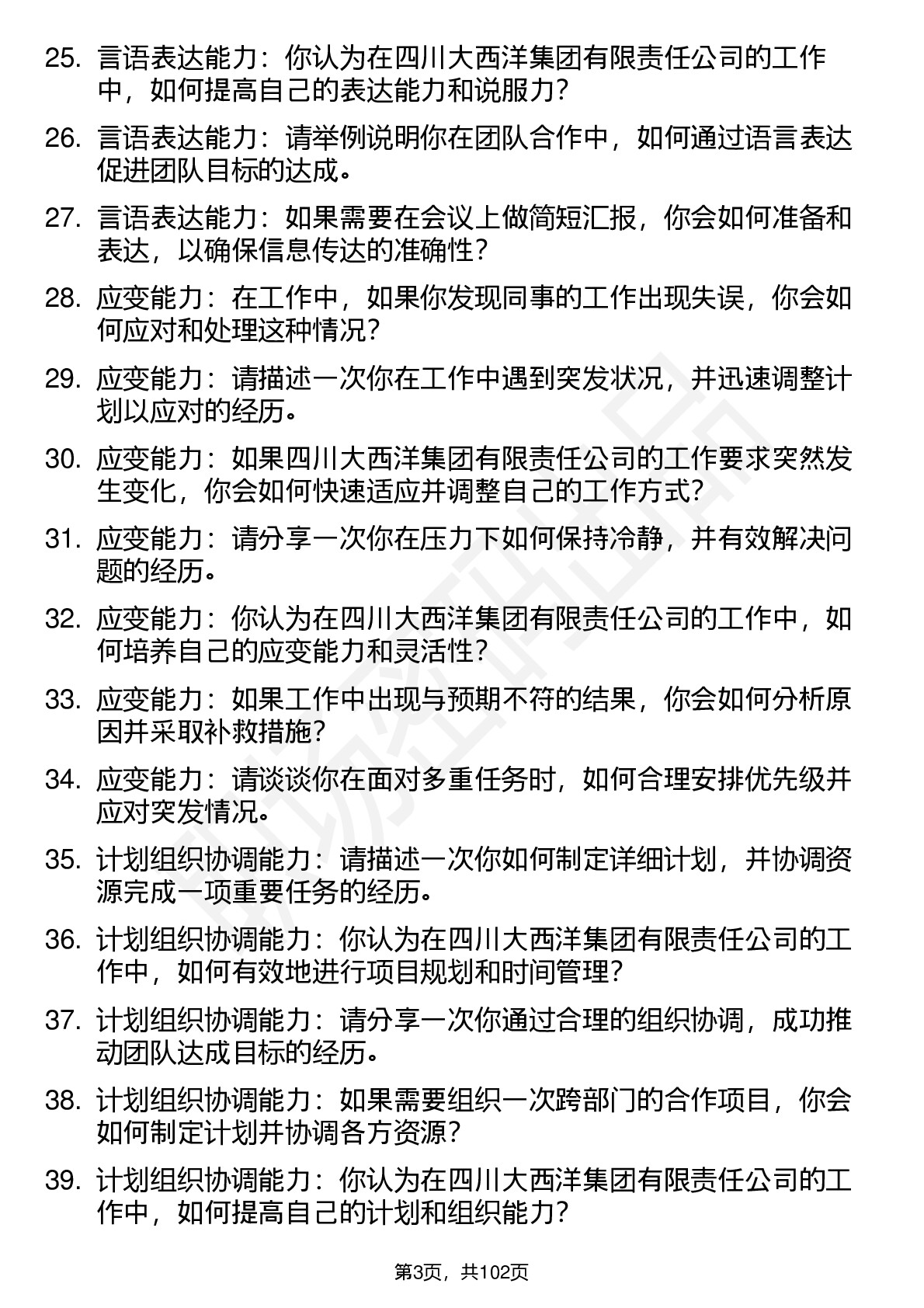 25. 言语表达能力：你认为在四川大西洋集团有限责任公司的工作中，如何提高自己的表达能力和说服力？

26. 言语表达能力：请举例说明你在团队合作中，如何通过语言表达促进团队目标的达成。

27. 言语表达能力：如果需要在会议上做简短汇报，你会如何准备和表达，以确保信息传达的准确性？

28. 应变能力：在工作中，如果你发现同事的工作出现失误，你会如何应对和处理这种情况？

29. 应变能力：请描述一次你在工作中遇到突发状况，并迅速调整计划以应对的经历。

30. 应变能力：如果四川大西洋集团有限责任公司的工作要求突然发生变化，你会如何快速适应并调整自己的工作方式？

31. 应变能力：请分享一次你在压力下如何保持冷静，并有效解决问题的经历。

32. 应变能力：你认为在四川大西洋集团有限责任公司的工作中，如何培养自己的应变能力和灵活性？

33. 应变能力：如果工作中出现与预期不符的结果，你会如何分析原因并采取补救措施？

34. 应变能力：请谈谈你在面对多重任务时，如何合理安排优先级并应对突发情况。

35. 计划组织协调能力：请描述一次你如何制定详细计划，并协调资源完成一项重要任务的经历。

36. 计划组织协调能力：你认为在四川大西洋集团有限责任公司的工作中，如何有效地进行项目规划和时间管理？

37. 计划组织协调能力：请分享一次你通过合理的组织协调，成功推动团队达成目标的经历。

38. 计划组织协调能力：如果需要组织一次跨部门的合作项目，你会如何制定计划并协调各方资源？

39. 计划组织协调能力：你认为在四川大西洋集团有限责任公司的工作中，如何提高自己的计划和组织能力？

第3页，共102页